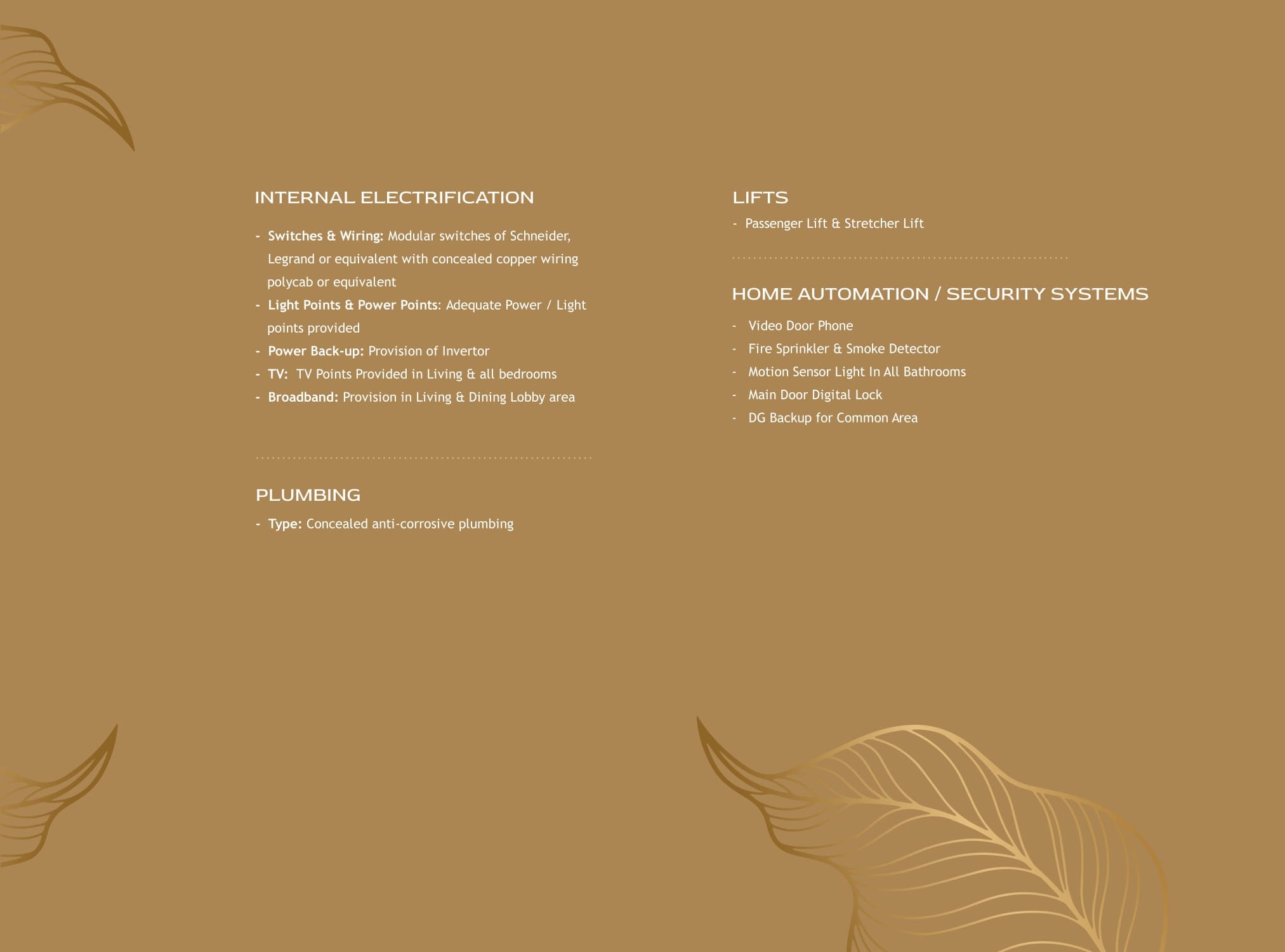 INTERNAL ELECTRIFICATION

- Switches & Wiring: Modular switches of Schneider, Legrand or equivalent with concealed copper wiring polycab or equivalent
- Light Points & Power Points: Adequate Power / Light points provided
- Power Back-up: Provision of Invertor
- TV: TV Points Provided in Living & all bedrooms
- Broadband: Provision in Living & Dining Lobby area

PLUMBING

- Type: Concealed anti-corrosive plumbing

LIFTS

- Passenger Lift & Stretcher Lift

HOME AUTOMATION / SECURITY SYSTEMS

- Video Door Phone
- Fire Sprinkler & Smoke Detector
- Motion Sensor Light In All Bathrooms
- Main Door Digital Lock
- DG Backup for Common Area